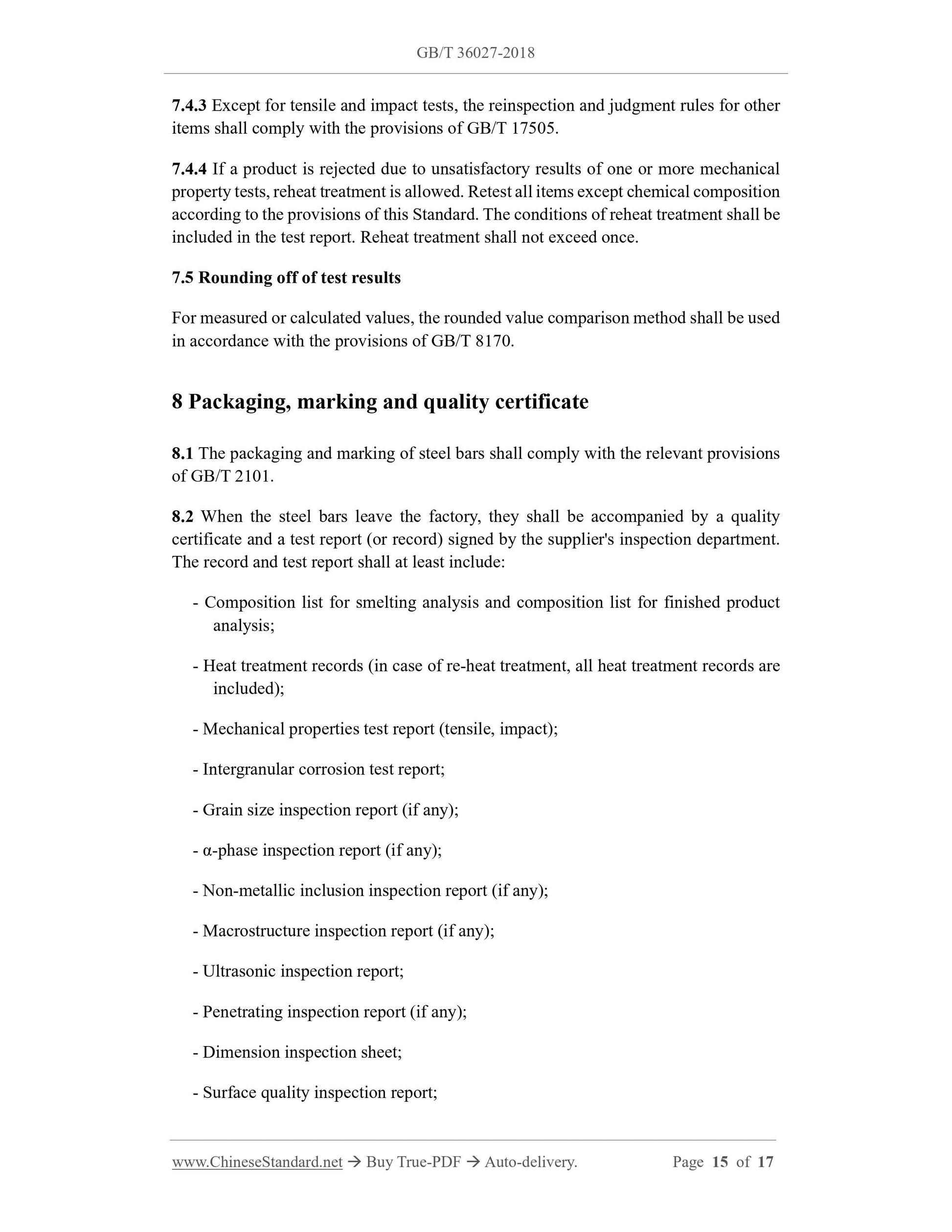 GB/T 36027-2018

7.4.3 Except for tensile and impact tests, the reinspection and judgment rules for other items shall comply with the provisions of GB/T 17505.

7.4.4 If a product is rejected due to unsatisfactory results of one or more mechanical property tests, reheat treatment is allowed. Retest all items except chemical composition according to the provisions of this Standard. The conditions of reheat treatment shall be included in the test report. Reheat treatment shall not exceed once.

7.5 Rounding off of test results

For measured or calculated values, the rounded value comparison method shall be used in accordance with the provisions of GB/T 8170.

8 Packaging, marking and quality certificate

8.1 The packaging and marking of steel bars shall comply with the relevant provisions of GB/T 2101.

8.2 When the steel bars leave the factory, they shall be accompanied by a quality certificate and a test report (or record) signed by the supplier's inspection department. The record and test report shall at least include:

- Composition list for smelting analysis and composition list for finished product analysis;

- Heat treatment records (in case of re-heat treatment, all heat treatment records are included);

- Mechanical properties test report (tensile, impact);

- Intergranular corrosion test report;

- Grain size inspection report (if any);

- α-phase inspection report (if any);

- Non-metallic inclusion inspection report (if any);

- Macrostructure inspection report (if any);

- Ultrasonic inspection report;

- Penetrating inspection report (if any);

- Dimension inspection sheet;

- Surface quality inspection report;

www.ChineseStandard.net → Buy True-PDF → Auto-delivery. Page 15 of 17